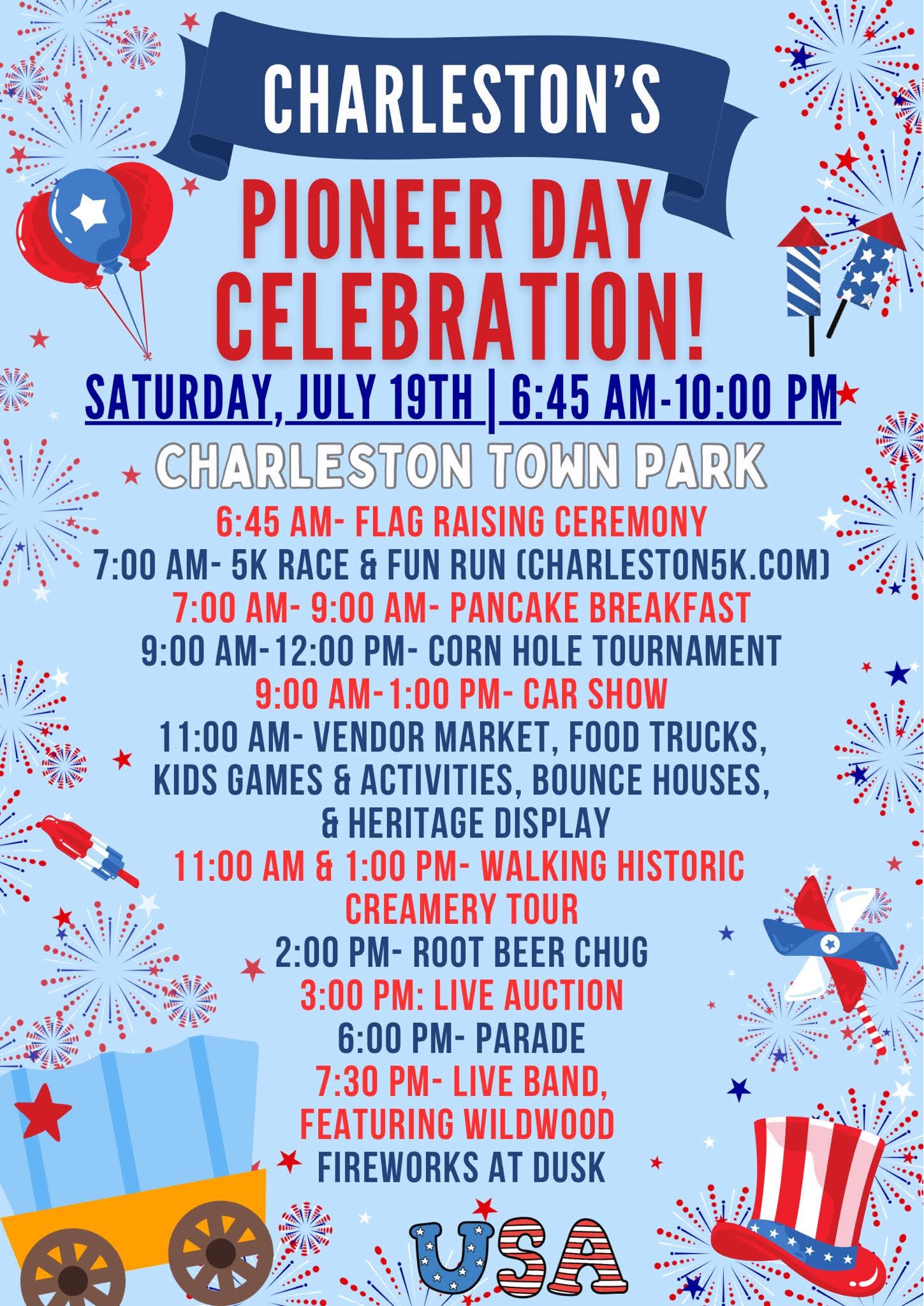 CHARLESTON'S

PIONEER DAY CELEBRATION!

SATURDAY, JULY 19TH | 6:45 AM-10:00 PM

CHARLESTON TOWN PARK

6:45 AM- FLAG RAISING CEREMONY
7:00 AM- 5K RACE & FUN RUN (CHARLESTON5K.COM)
7:00 AM- 9:00 AM- PANCAKE BREAKFAST
9:00 AM-12:00 PM- CORN HOLE TOURNAMENT
9:00 AM-1:00 PM- CAR SHOW
11:00 AM- VENDOR MARKET, FOOD TRUCKS, KIDS GAMES & ACTIVITIES, BOUNCE HOUSES, & HERITAGE DISPLAY
11:00 AM & 1:00 PM- WALKING HISTORIC CREAMERY TOUR
2:00 PM- ROOT BEER CHUG
3:00 PM: LIVE AUCTION
6:00 PM- PARADE
7:30 PM- LIVE BAND, FEATURING WILDWOOD
FIREWORKS AT DUSK

USA